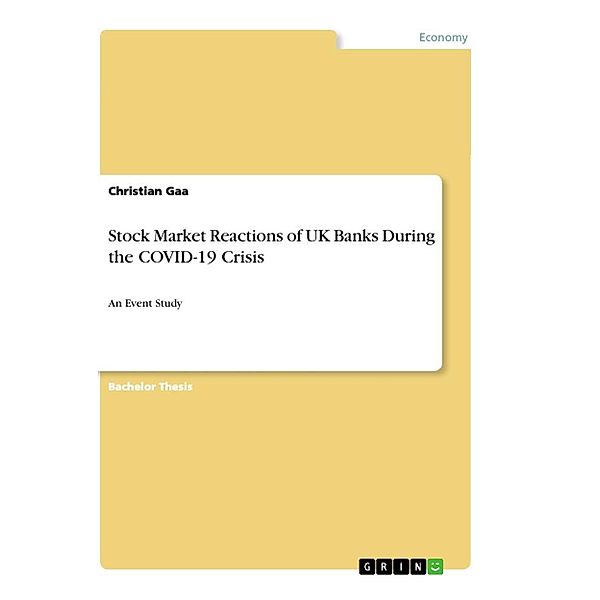 Economy

Christian Gaa

Stock Market Reactions of UK Banks During the COVID-19 Crisis

An Event Study

Bachelor Thesis

GRIN